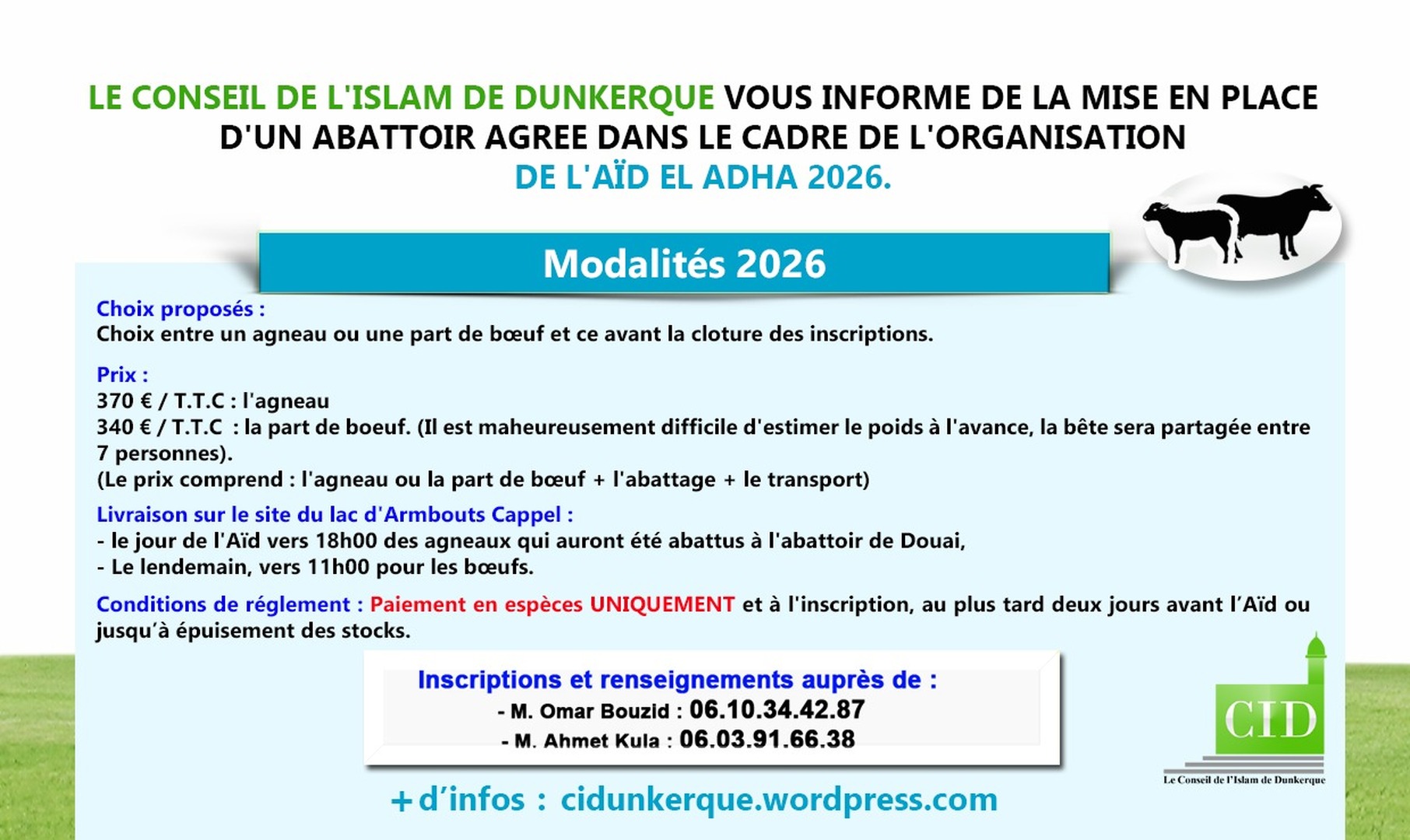 LE CONSEIL DE L'ISLAM DE DUNKERQUE VOUS INFORME DE LA MISE EN PLACE D'UN ABATTOIR AGREE DANS LE CADRE DE L'ORGANISATION DE L'AÏD EL ADHA 2026.

Modalités 2026

Choix proposés :
Choix entre un agneau ou une part de bœuf et ce avant la cloture des inscriptions.

Prix :
370 € / T.T.C : l'agneau
340 € / T.T.C : la part de boeuf. (Il est maheureusement difficile d'estimer le poids à l'avance, la bête sera partagée entre 7 personnes).
(Le prix comprend : l'agneau ou la part de bœuf + l'abattage + le transport)

Livraison sur le site du lac d'Armbouts Cappel :
- le jour de l'Aïd vers 18h00 des agneaux qui auront été abattus à l'abattoir de Douai,
- Le lendemain, vers 11h00 pour les bœufs.

Conditions de réglement : Paiement en espèces UNIQUEMENT et à l'inscription, au plus tard deux jours avant l'Aïd ou jusqu'à épuisement des stocks.

Inscriptions et renseignements auprès de :
- M. Omar Bouzid : 06.10.34.42.87
- M. Ahmet Kula : 06.03.91.66.38

CID
Le Conseil de l'Islam de Dunkerque

+ d'infos : cidunkerque.wordpress.com